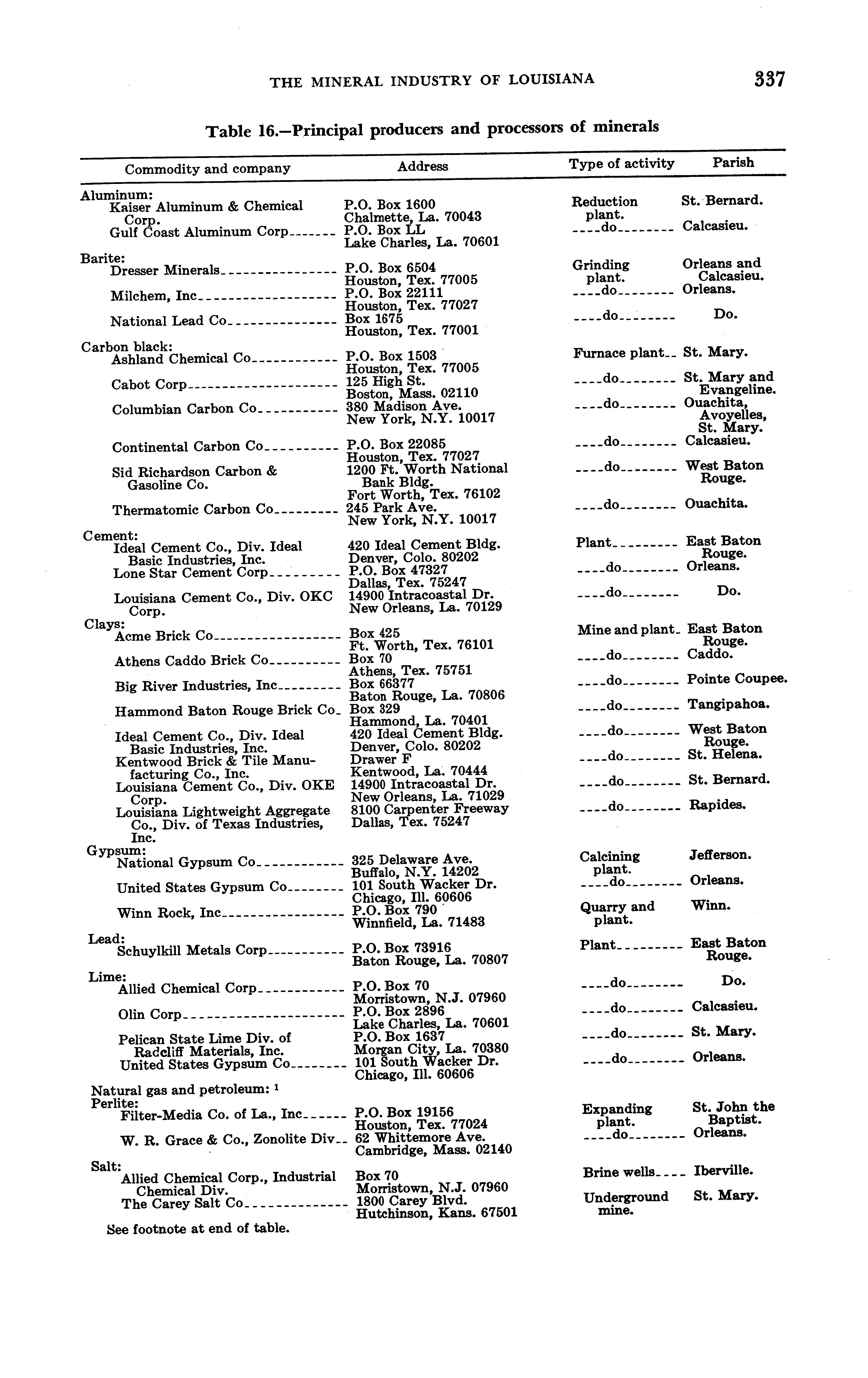 THE MINERAL INDUSTRY OF LOUISIANA 337

Table 16.—Principal producers and processors of minerals

| Commodity and company | Address | Type of activity | Parish |
|---|---|---|---|
| Aluminum: | | | |
| Kaiser Aluminum & Chemical Corp. | P.O. Box 1600 Chalmette, La. 70043 | Reduction plant. | St. Bernard. |
| Gulf Coast Aluminum Corp | P.O. Box LL Lake Charles, La. 70601 | do | Calcasieu. |
| Barite: | | | |
| Dresser Minerals | P.O. Box 6504 Houston, Tex. 77005 | Grinding plant. | Orleans and Calcasieu. |
| Milchem, Inc | P.O. Box 22111 Houston, Tex. 77027 | do | Orleans. |
| National Lead Co | Box 1675 Houston, Tex. 77001 | do | Do. |
| Carbon black: | | | |
| Ashland Chemical Co | P.O. Box 1503 Houston, Tex. 77005 | Furnace plant | St. Mary. |
| Cabot Corp | 125 High St. Boston, Mass. 02110 | do | St. Mary and Evangeline. |
| Columbian Carbon Co | 380 Madison Ave. New York, N.Y. 10017 | do | Ouachita, Avoyelles, St. Mary. |
| Continental Carbon Co | P.O. Box 22085 Houston, Tex. 77027 | do | Calcasieu. |
| Sid Richardson Carbon & Gasoline Co. | 1200 Ft. Worth National Bank Bldg. Fort Worth, Tex. 76102 | do | West Baton Rouge. |
| Thermatomic Carbon Co | 245 Park Ave. New York, N.Y. 10017 | do | Ouachita. |
| Cement: | | | |
| Ideal Cement Co., Div. Ideal Basic Industries, Inc. | 420 Ideal Cement Bldg. Denver, Colo. 80202 | Plant | East Baton Rouge. |
| Lone Star Cement Corp | P.O. Box 47327 Dallas, Tex. 75247 | do | Orleans. |
| Louisiana Cement Co., Div. OKC Corp. | 14900 Intracoastal Dr. New Orleans, La. 70129 | do | Do. |
| Clays: | | | |
| Acme Brick Co | Box 425 Ft. Worth, Tex. 76101 | Mine and plant | East Baton Rouge. |
| Athens Caddo Brick Co | Box 70 Athens, Tex. 75751 | do | Caddo. |
| Big River Industries, Inc | Box 66377 Baton Rouge, La. 70806 | do | Pointe Coupee. |
| Hammond Baton Rouge Brick Co | Box 329 Hammond, La. 70401 | do | Tangipahoa. |
| Ideal Cement Co., Div. Ideal Basic Industries, Inc. | 420 Ideal Cement Bldg. Denver, Colo. 80202 | do | West Baton Rouge. |
| Kentwood Brick & Tile Manufacturing Co., Inc. | Drawer F Kentwood, La. 70444 | do | St. Helena. |
| Louisiana Cement Co., Div. OKE Corp. | 14900 Intracoastal Dr. New Orleans, La. 71029 | do | St. Bernard. |
| Louisiana Lightweight Aggregate Co., Div. of Texas Industries, Inc. | 8100 Carpenter Freeway Dallas, Tex. 75247 | do | Rapides. |
| Gypsum: | | | |
| National Gypsum Co | 325 Delaware Ave. Buffalo, N.Y. 14202 | Calcining plant. | Jefferson. |
| United States Gypsum Co | 101 South Wacker Dr. Chicago, Ill. 60606 | do | Orleans. |
| Winn Rock, Inc | P.O. Box 790 Winnfield, La. 71483 | Quarry and plant. | Winn. |
| Lead: | | | |
| Schuylkill Metals Corp | P.O. Box 73916 Baton Rouge, La. 70807 | Plant | East Baton Rouge. |
| Lime: | | | |
| Allied Chemical Corp | P.O. Box 70 Morristown, N.J. 07960 | do | Do. |
| Olin Corp | P.O. Box 2896 Lake Charles, La. 70601 | do | Calcasieu. |
| Pelican State Lime Div. of Radcliff Materials, Inc. | P.O. Box 1637 Morgan City, La. 70380 | do | St. Mary. |
| United States Gypsum Co | 101 South Wacker Dr. Chicago, Ill. 60606 | do | Orleans. |
| Natural gas and petroleum: $^1$ | | | |
| Perlite: | | | |
| Filter-Media Co. of La., Inc | P.O. Box 19156 Houston, Tex. 77024 | Expanding plant. | St. John the Baptist. |
| W. R. Grace & Co., Zonolite Div | 62 Whittemore Ave. Cambridge, Mass. 02140 | do | Orleans. |
| Salt: | | | |
| Allied Chemical Corp., Industrial Chemical Div. | Box 70 Morristown, N.J. 07960 | Brine wells | Iberville. |
| The Carey Salt Co | 1800 Carey Blvd. Hutchinson, Kans. 67501 | Underground mine. | St. Mary. |

See footnote at end of table.